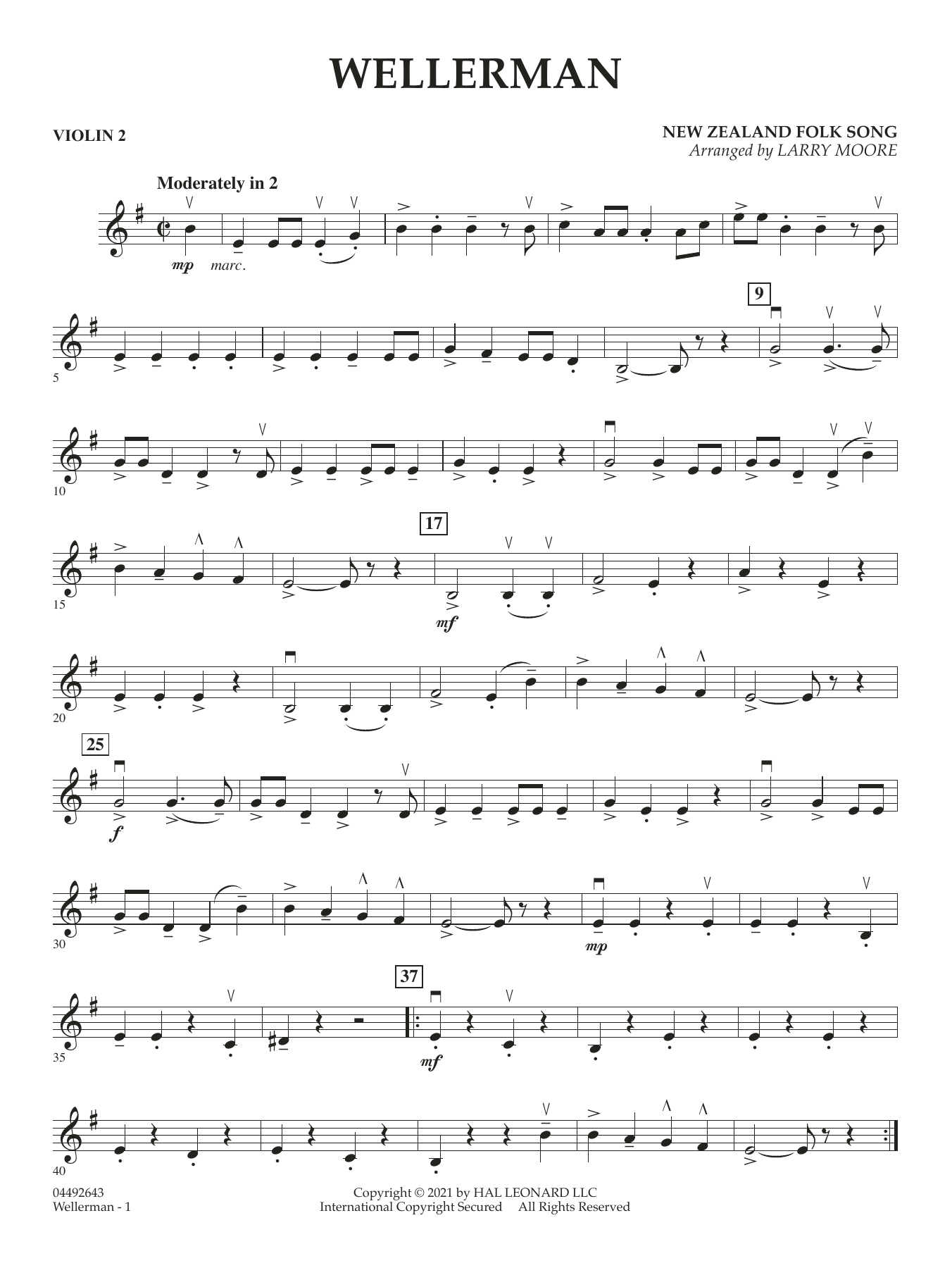 WELLERMAN

VIOLIN 2

NEW ZEALAND FOLK SONG
Arranged by LARRY MOORE

Moderately in 2

mp marc.

5

9

10

15

17

mf

20

25

f

30

mp

35

37

mf

40

04492643
Wellerman - 1

Copyright © 2021 by HAL LEONARD LLC
International Copyright Secured All Rights Reserved